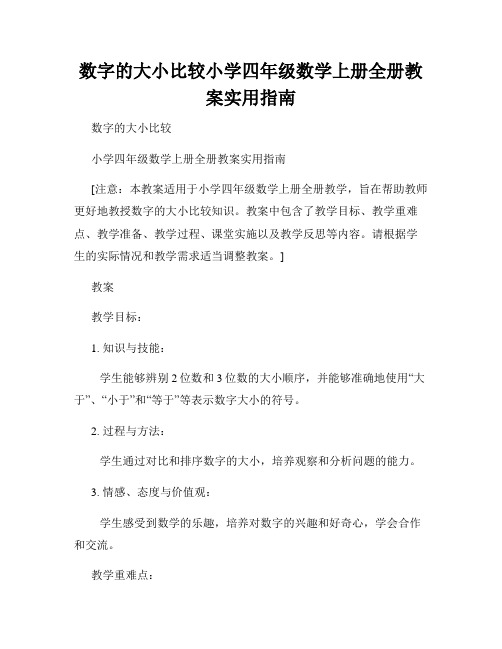 数字的大小比较小学四年级数学上册全册教案实用指南

数字的大小比较

小学四年级数学上册全册教案实用指南

[注意：本教案适用于小学四年级数学上册全册教学，旨在帮助教师更好地教授数字的大小比较知识。教案中包含了教学目标、教学重难点、教学准备、教学过程、课堂实施以及教学反思等内容。请根据学生的实际情况和教学需求适当调整教案。]

教案

教学目标：

1. 知识与技能：

学生能够辨别2位数和3位数的大小顺序，并能够准确地使用“大于”、“小于”和“等于”等表示数字大小的符号。

2. 过程与方法：

学生通过对比和排序数字的大小，培养观察和分析问题的能力。

3. 情感、态度与价值观：

学生感受到数学的乐趣，培养对数字的兴趣和好奇心，学会合作和交流。

教学重难点：